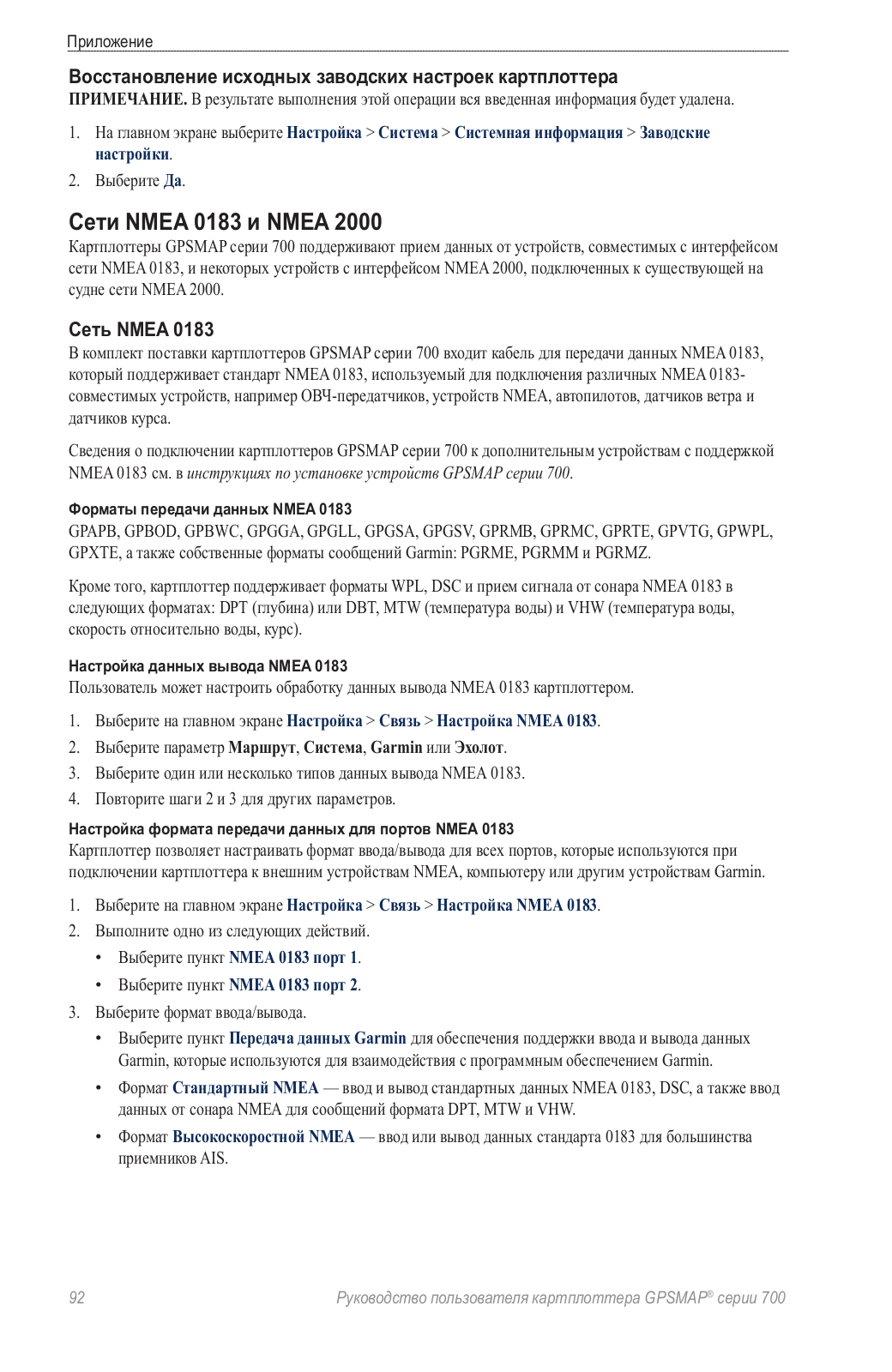 Приложение

Восстановление исходных заводских настроек картплоттера
ПРИМЕЧАНИЕ. В результате выполнения этой операции вся введенная информация будет удалена.

1. На главном экране выберите Настройка > Система > Системная информация > Заводские настройки.
2. Выберите Да.

Сети NMEA 0183 и NMEA 2000
Картплоттеры GPSMAP серии 700 поддерживают прием данных от устройств, совместимых с интерфейсом сети NMEA 0183, и некоторых устройств с интерфейсом NMEA 2000, подключенных к существующей на судне сети NMEA 2000.

Сеть NMEA 0183
В комплект поставки картплоттеров GPSMAP серии 700 входит кабель для передачи данных NMEA 0183, который поддерживает стандарт NMEA 0183, используемый для подключения различных NMEA 0183-совместимых устройств, например ОВЧ-передатчиков, устройств NMEA, автопилотов, датчиков ветра и датчиков курса.

Сведения о подключении картплоттеров GPSMAP серии 700 к дополнительным устройствам с поддержкой NMEA 0183 см. в инструкциях по установке устройств GPSMAP серии 700.

Форматы передачи данных NMEA 0183
GPAPB, GPBOD, GPBWC, GPGGA, GPGLL, GPGSA, GPGSV, GPRMB, GPRMC, GPRTE, GPVTG, GPWPL, GPXTE, а также собственные форматы сообщений Garmin: PGRME, PGRMM и PGRMZ.

Кроме того, картплоттер поддерживает форматы WPL, DSC и прием сигнала от сонара NMEA 0183 в следующих форматах: DPT (глубина) или DBT, MTW (температура воды) и VHW (температура воды, скорость относительно воды, курс).

Настройка данных вывода NMEA 0183
Пользователь может настроить обработку данных вывода NMEA 0183 картплоттером.

1. Выберите на главном экране Настройка > Связь > Настройка NMEA 0183.
2. Выберите параметр Маршрут, Система, Garmin или Эхолот.
3. Выберите один или несколько типов данных вывода NMEA 0183.
4. Повторите шаги 2 и 3 для других параметров.

Настройка формата передачи данных для портов NMEA 0183
Картплоттер позволяет настраивать формат ввода/вывода для всех портов, которые используются при подключении картплоттера к внешним устройствам NMEA, компьютеру или другим устройствам Garmin.

1. Выберите на главном экране Настройка > Связь > Настройка NMEA 0183.
2. Выполните одно из следующих действий.
• Выберите пункт NMEA 0183 порт 1.
• Выберите пункт NMEA 0183 порт 2.
3. Выберите формат ввода/вывода.
• Выберите пункт Передача данных Garmin для обеспечения поддержки ввода и вывода данных Garmin, которые используются для взаимодействия с программным обеспечением Garmin.
• Формат Стандартный NMEA — ввод и вывод стандартных данных NMEA 0183, DSC, а также ввод данных от сонара NMEA для сообщений формата DPT, MTW и VHW.
• Формат Высокоскоростной NMEA — ввод или вывод данных стандарта 0183 для большинства приемников AIS.

92 Руководство пользователя картплоттера GPSMAP® серии 700